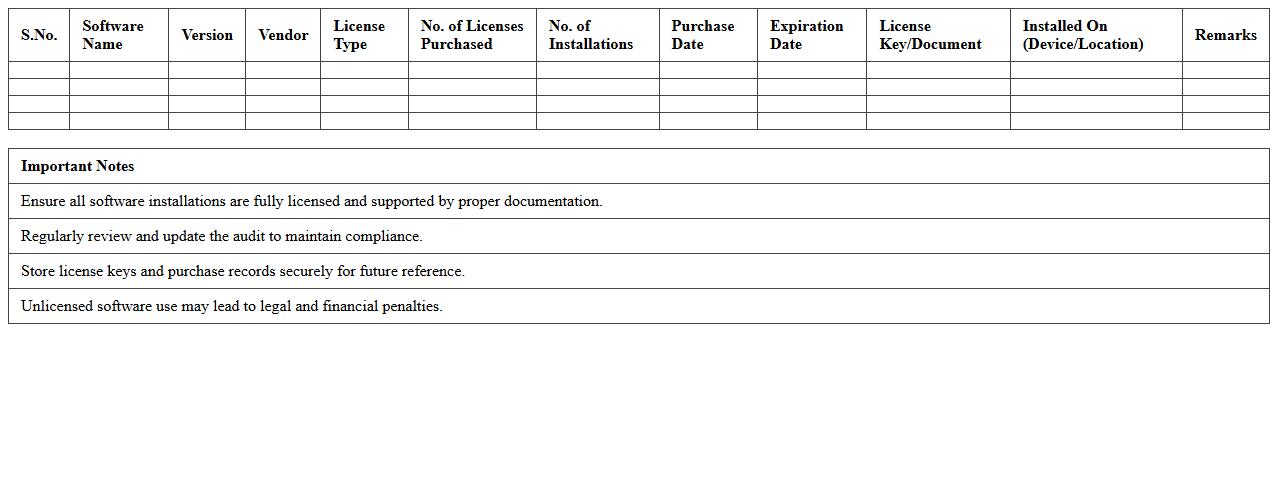 | S.No. | Software Name | Version | Vendor | License Type | No. of Licenses Purchased | No. of Installations | Purchase Date | Expiration Date | License Key/Document | Installed On (Device/Location) | Remarks |
|---|---|---|---|---|---|---|---|---|---|---|---|
| | | | | | | | | | | | |
| | | | | | | | | | | | |
| | | | | | | | | | | | |
| | | | | | | | | | | | |

| Important Notes |
|---|
| Ensure all software installations are fully licensed and supported by proper documentation. |
| Regularly review and update the audit to maintain compliance. |
| Store license keys and purchase records securely for future reference. |
| Unlicensed software use may lead to legal and financial penalties. |